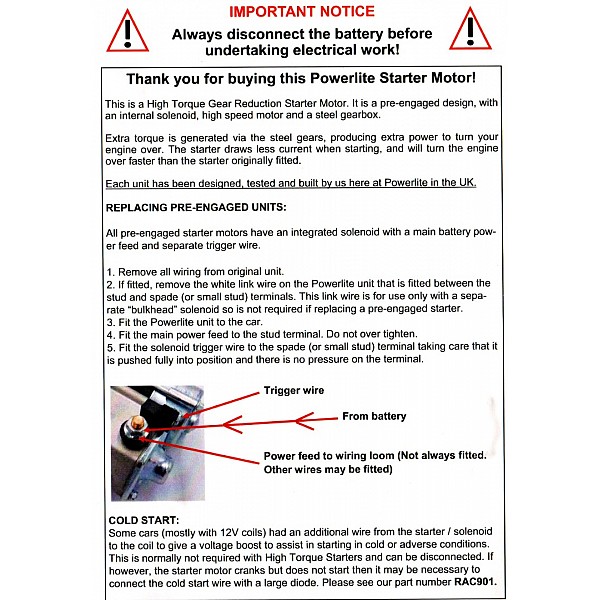 IMPORTANT NOTICE

Always disconnect the battery before undertaking electrical work!

Thank you for buying this Powerlite Starter Motor!

This is a High Torque Gear Reduction Starter Motor. It is a pre-engaged design, with an internal solenoid, high speed motor and a steel gearbox.

Extra torque is generated via the steel gears, producing extra power to turn your engine over. The starter draws less current when starting, and will turn the engine over faster than the starter originally fitted.

Each unit has been designed, tested and built by us here at Powerlite in the UK.

REPLACING PRE-ENGAGED UNITS:

All pre-engaged starter motors have an integrated solenoid with a main battery power feed and separate trigger wire.

1. Remove all wiring from original unit.
2. If fitted, remove the white link wire on the Powerlite unit that is fitted between the stud and spade (or small stud) terminals. This link wire is for use only with a separate "bulkhead" solenoid so is not required if replacing a pre-engaged starter.
3. Fit the Powerlite unit to the car.
4. Fit the main power feed to the stud terminal. Do not over tighten.
5. Fit the solenoid trigger wire to the spade (or small stud) terminal taking care that it is pushed fully into position and there is no pressure on the terminal.

Trigger wire

From battery

Power feed to wiring loom (Not always fitted. Other wires may be fitted)

COLD START:
Some cars (mostly with 12V coils) had an additional wire from the starter / solenoid to the coil to give a voltage boost to assist in starting in cold or adverse conditions. This is normally not required with High Torque Starters and can be disconnected. If however, the starter motor cranks but does not start then it may be necessary to connect the cold start wire with a large diode. Please see our part number RAC901.